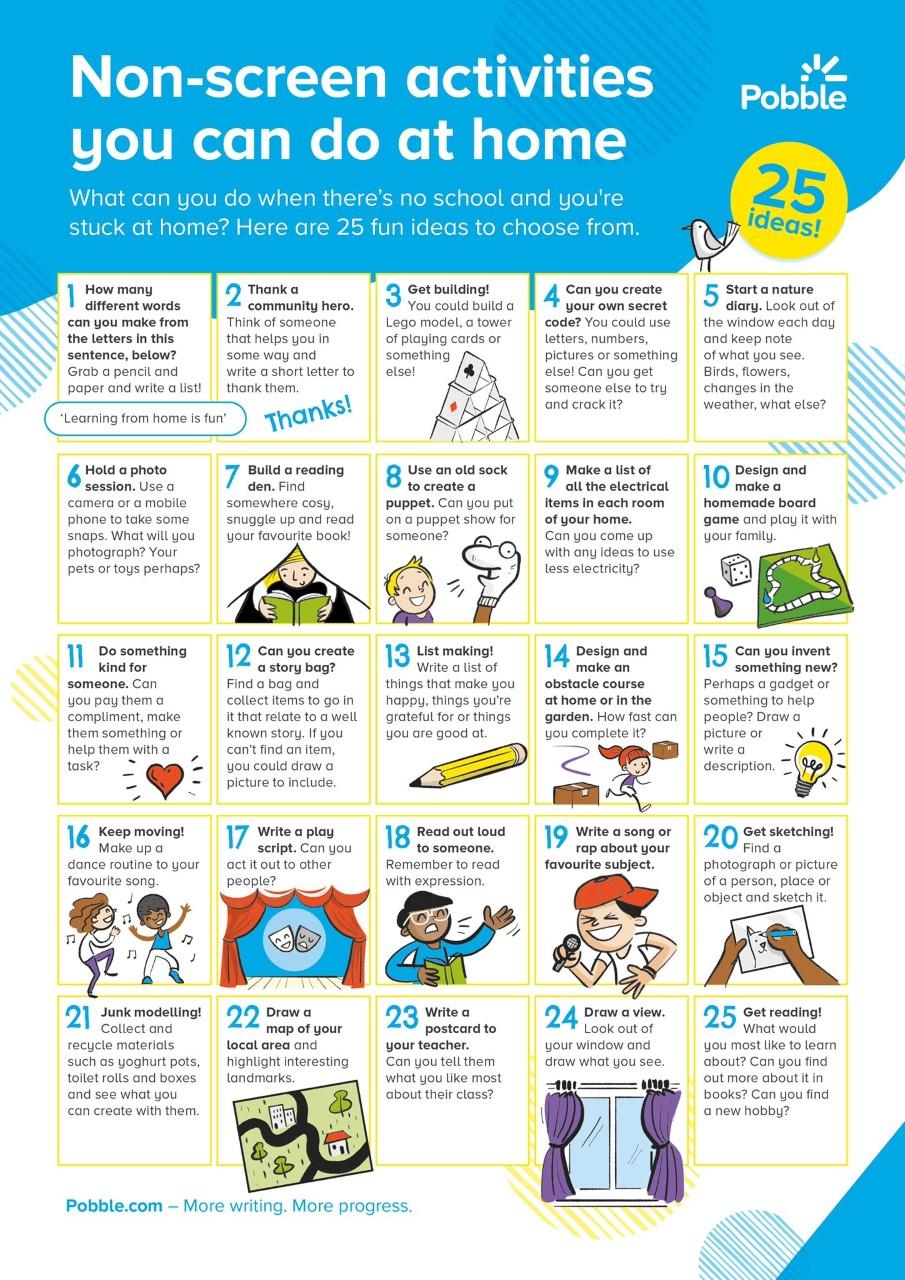 Non-screen activities you can do at home

Pobble

What can you do when there's no school and you're stuck at home? Here are 25 fun ideas to choose from.

25 ideas!

1 How many different words can you make from the letters in this sentence, below? Grab a pencil and paper and write a list!

'Learning from home is fun'

2 Thank a community hero. Think of someone that helps you in some way and write a short letter to thank them.

Thanks!

3 Get building! You could build a Lego model, a tower of playing cards or something else!

4 Can you create your own secret code? You could use letters, numbers, pictures or something else! Can you get someone else to try and crack it?

5 Start a nature diary. Look out of the window each day and keep note of what you see. Birds, flowers, changes in the weather, what else?

6 Hold a photo session. Use a camera or a mobile phone to take some snaps. What will you photograph? Your pets or toys perhaps?

7 Build a reading den. Find somewhere cosy, snuggle up and read your favourite book!

8 Use an old sock to create a puppet. Can you put on a puppet show for someone?

9 Make a list of all the electrical items in each room of your home. Can you come up with any ideas to use less electricity?

10 Design and make a homemade board game and play it with your family.

11 Do something kind for someone. Can you pay them a compliment, make them something or help them with a task?

12 Can you create a story bag? Find a bag and collect items to go in it that relate to a well known story. If you can't find an item, you could draw a picture to include.

13 List making! Write a list of things that make you happy, things you're grateful for or things you are good at.

14 Design and make an obstacle course at home or in the garden. How fast can you complete it?

15 Can you invent something new? Perhaps a gadget or something to help people? Draw a picture or write a description.

16 Keep moving! Make up a dance routine to your favourite song.

17 Write a play script. Can you act it out to other people?

18 Read out loud to someone. Remember to read with expression.

19 Write a song or rap about your favourite subject.

20 Get sketching! Find a photograph or picture of a person, place or object and sketch it.

21 Junk modelling! Collect and recycle materials such as yoghurt pots, toilet rolls and boxes and see what you can create with them.

22 Draw a map of your local area and highlight interesting landmarks.

23 Write a postcard to your teacher. Can you tell them what you like most about their class?

24 Draw a view. Look out of your window and draw what you see.

25 Get reading! What would you most like to learn about? Can you find out more about it in books? Can you find a new hobby?

Pobble.com – More writing. More progress.